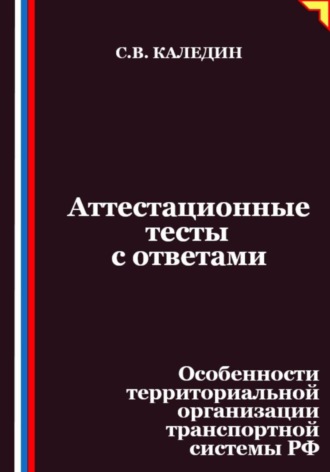 С.В. КАЛЕДИН

Аттестационные тесты с ответами

Особенности территориальной организации транспортной системы РФ